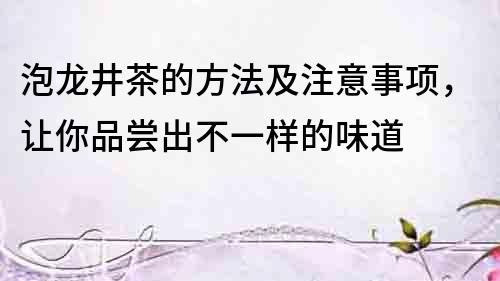 泡龙井茶的方法及注意事项，让你品尝出不一样的味道